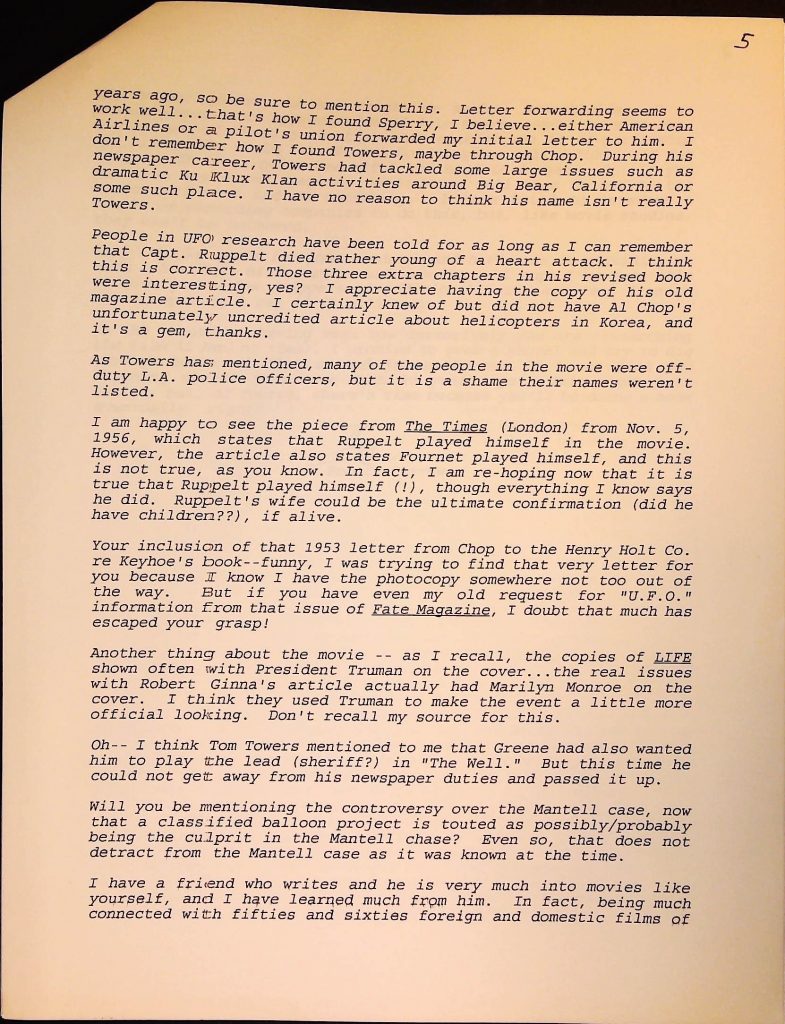 5

years ago, so be sure to mention this. Letter forwarding seems to work well...that's how I found Sperry, I believe...either American Airlines or a pilot's union forwarded my initial letter to him. I don't remember how I found Towers, maybe through Chop. During his newspaper career, Towers had tackled some large issues such as dramatic Ku Klux Klan activities around Big Bear, California or some such place. I have no reason to think his name isn't really Towers.

People in UFO research have been told for as long as I can remember that Capt. Ruppelt died rather young of a heart attack. I think this is correct. Those three extra chapters in his revised book were interesting, yes? I appreciate having the copy of his old magazine article. I certainly knew of but did not have Al Chop's unfortunately uncredited article about helicopters in Korea, and it's a gem, thanks.

As Towers has mentioned, many of the people in the movie were off-duty L.A. police officers, but it is a shame their names weren't listed.

I am happy to see the piece from The Times (London) from Nov. 5, 1956, which states that Ruppelt played himself in the movie. However, the article also states Fournet played himself, and this is not true, as you know. In fact, I am re-hoping now that it is true that Ruppelt played himself (!), though everything I know says he did. Ruppelt's wife could be the ultimate confirmation (did he have children??), if alive.

Your inclusion of that 1953 letter from Chop to the Henry Holt Co. re Keyhoe's book--funny, I was trying to find that very letter for you because I know I have the photocopy somewhere not too out of the way. But if you have even my old request for "U.F.O." information from that issue of Fate Magazine, I doubt that much has escaped your grasp!

Another thing about the movie -- as I recall, the copies of LIFE shown often with President Truman on the cover...the real issues with Robert Ginna's article actually had Marilyn Monroe on the cover. I think they used Truman to make the event a little more official looking. Don't recall my source for this.

Oh-- I think Tom Towers mentioned to me that Greene had also wanted him to play the lead (sheriff?) in "The Well." But this time he could not get away from his newspaper duties and passed it up.

Will you be mentioning the controversy over the Mantell case, now that a classified balloon project is touted as possibly/probably being the culprit in the Mantell chase? Even so, that does not detract from the Mantell case as it was known at the time.

I have a friend who writes and he is very much into movies like yourself, and I have learned much from him. In fact, being much connected with fifties and sixties foreign and domestic films of